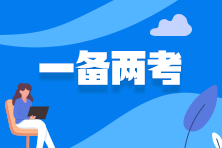 一备两考